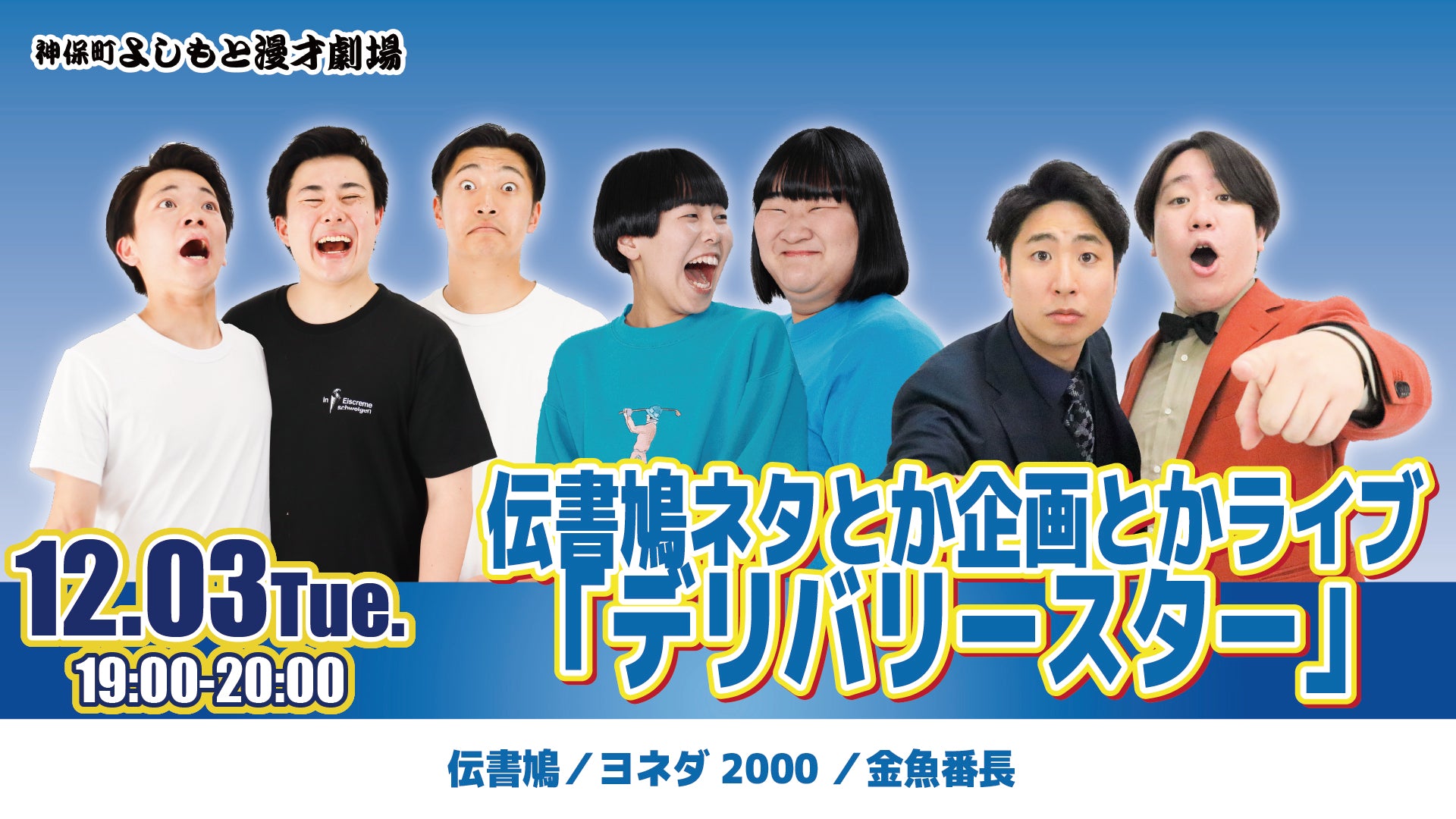 神保町よしもと漫才劇場

In Eiscreme schwelgen

伝書鳩ネタとか企画とかライブ
「デリバリースター」

12.03Tue.
19:00-20:00

伝書鳩／ヨネダ 2000 ／金魚番長